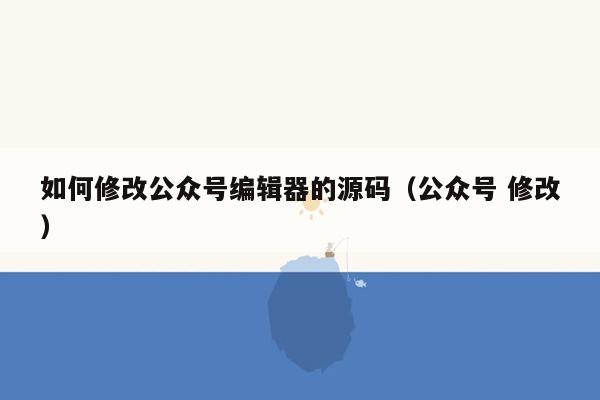 如何修改公众号编辑器的源码（公众号 修改）